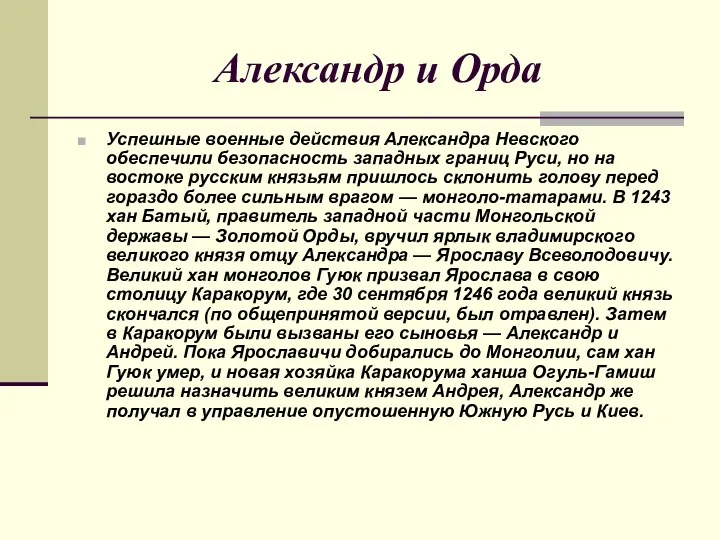 Александр и Орда

Успешные военные действия Александра Невского обеспечили безопасность западных границ Руси, но на востоке русским князьям пришлось склонить голову перед гораздо более сильным врагом — монголо-татарами. В 1243 хан Батый, правитель западной части Монгольской державы — Золотой Орды, вручил ярлык владимирского великого князя отцу Александра — Ярославу Всеволодовичу. Великий хан монголов Гуюк призвал Ярослава в свою столицу Каракорум, где 30 сентября 1246 года великий князь скончался (по общепринятой версии, был отравлен). Затем в Каракорум были вызваны его сыновья — Александр и Андрей. Пока Ярославичи добирались до Монголии, сам хан Гуюк умер, и новая хозяйка Каракорума ханша Огуль-Гамиш решила назначить великим князем Андрея, Александр же получал в управление опустошенную Южную Русь и Киев.